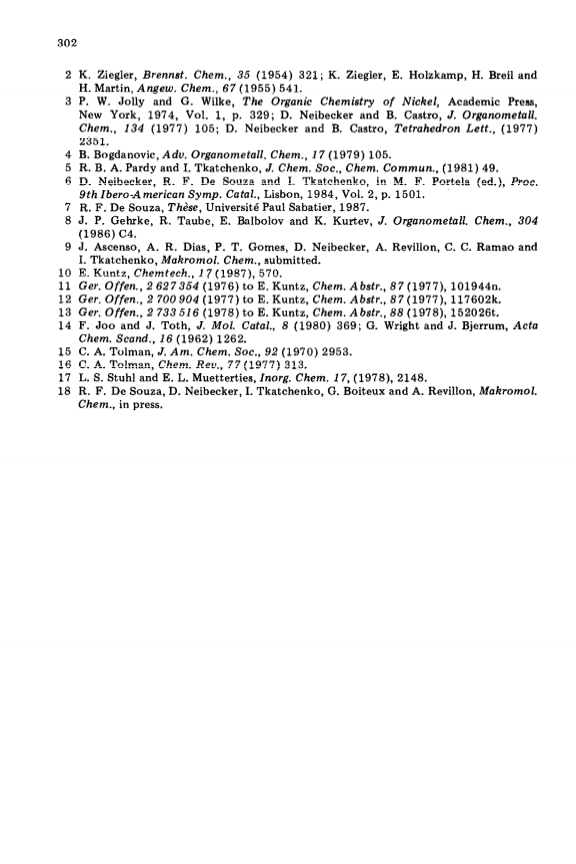 302

2 K. Ziegler, Brennst. Chem., 35 (1954) 321; K. Ziegler, E. Holzkamp, H. Breil and H. Martin, Angew. Chem., 67 (1955) 541.
3 P. W. Jolly and G. Wilke, The Organic Chemistry of Nickel, Academic Press, New York, 1974, Vol. 1, p. 329; D. Neibecker and B. Castro, J. Organometall. Chem., 134 (1977) 105; D. Neibecker and B. Castro, Tetrahedron Lett., (1977) 2351.
4 B. Bogdanovic, Adv. Organometall. Chem., 17 (1979) 105.
5 R. B. A. Pardy and I. Tkatchenko, J. Chem. Soc., Chem. Commun., (1981) 49.
6 D. Neibecker, R. F. De Souza and I. Tkatchenko, in M. F. Portela (ed.), Proc. 9th Ibero-American Symp. Catal., Lisbon, 1984, Vol. 2, p. 1501.
7 R. F. De Souza, Thèse, Université Paul Sabatier, 1987.
8 J. P. Gehrke, R. Taube, E. Balbolov and K. Kurtev, J. Organometall. Chem., 304 (1986) C4.
9 J. Ascenso, A. R. Dias, P. T. Gomes, D. Neibecker, A. Revillon, C. C. Ramao and I. Tkatchenko, Makromol. Chem., submitted.
10 E. Kuntz, Chemtech., 17 (1987), 570.
11 Ger. Offen., 2 627 354 (1976) to E. Kuntz, Chem. Abstr., 87 (1977), 101944n.
12 Ger. Offen., 2 700 904 (1977) to E. Kuntz, Chem. Abstr., 87 (1977), 117602k.
13 Ger. Offen., 2 733 516 (1978) to E. Kuntz, Chem. Abstr., 88 (1978), 152026t.
14 F. Joo and J. Toth, J. Mol. Catal., 8 (1980) 369; G. Wright and J. Bjerrum, Acta Chem. Scand., 16 (1962) 1262.
15 C. A. Tolman, J. Am. Chem. Soc., 92 (1970) 2953.
16 C. A. Tolman, Chem. Rev., 77 (1977) 313.
17 L. S. Stuhl and E. L. Muetterties, Inorg. Chem. 17, (1978), 2148.
18 R. F. De Souza, D. Neibecker, I. Tkatchenko, G. Boiteux and A. Revillon, Makromol. Chem., in press.